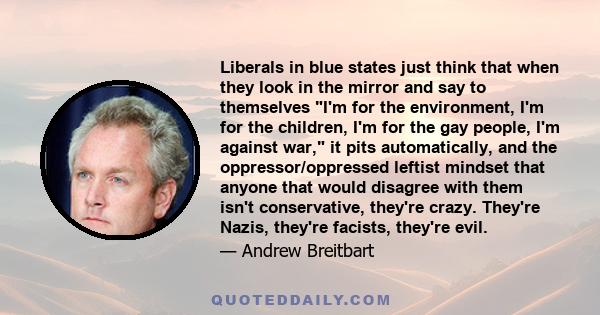 Liberals in blue states just think that when they look in the mirror and say to themselves "I'm for the environment, I'm for the children, I'm for the gay people, I'm against war," it pits automatically, and the oppressor/oppressed leftist mindset that anyone that would disagree with them isn't conservative, they're crazy. They're Nazis, they're facists, they're evil.

— Andrew Breitbart

QUOTEDDAILY.COM